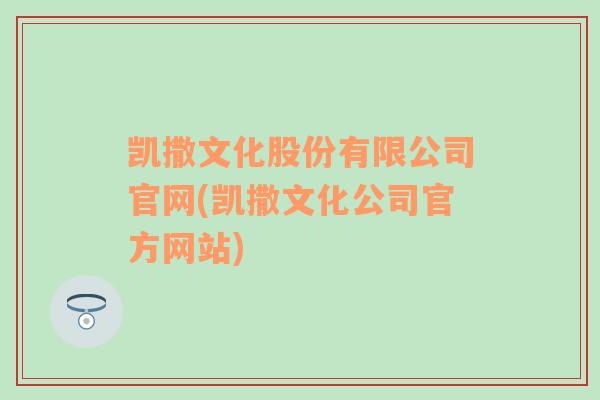 凯撒文化股份有限公司官网(凯撒文化公司官方网站)